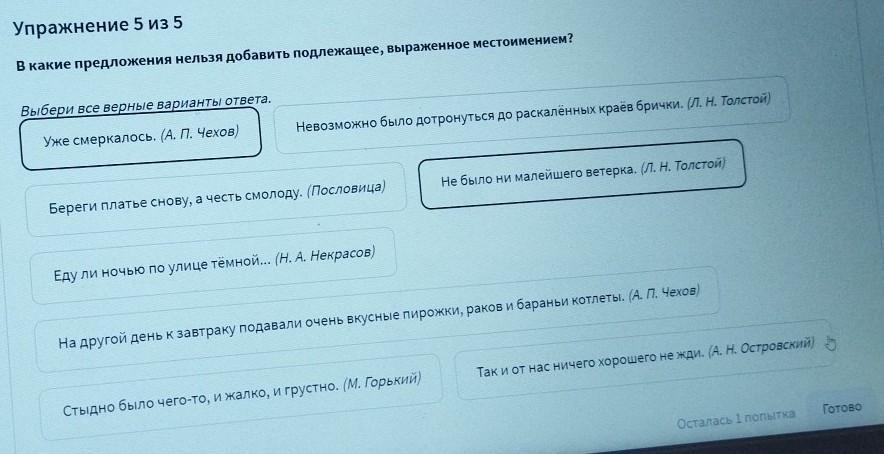 Упражнение 5 из 5

В какие предложения нельзя добавить подлежащее, выраженное местоимением?

Выбери все верные варианты ответа.

Уже смеркалось. (А. П. Чехов)

Невозможно было дотронуться до раскалённых краёв брички. (Л. Н. Толстой)

Береги платье снову, а честь смолоду. (Пословица)

Не было ни малейшего ветерка. (Л. Н. Толстой)

Еду ли ночью по улице тёмной... (Н. А. Некрасов)

На другой день к завтраку подавали очень вкусные пирожки, раков и бараньи котлеты. (А. П. Чехов)

Стыдно было чего-то, и жалко, и грустно. (М. Горький)

Так и от нас ничего хорошего не жди. (А. Н. Островский)

Осталась 1 попытка

Готово